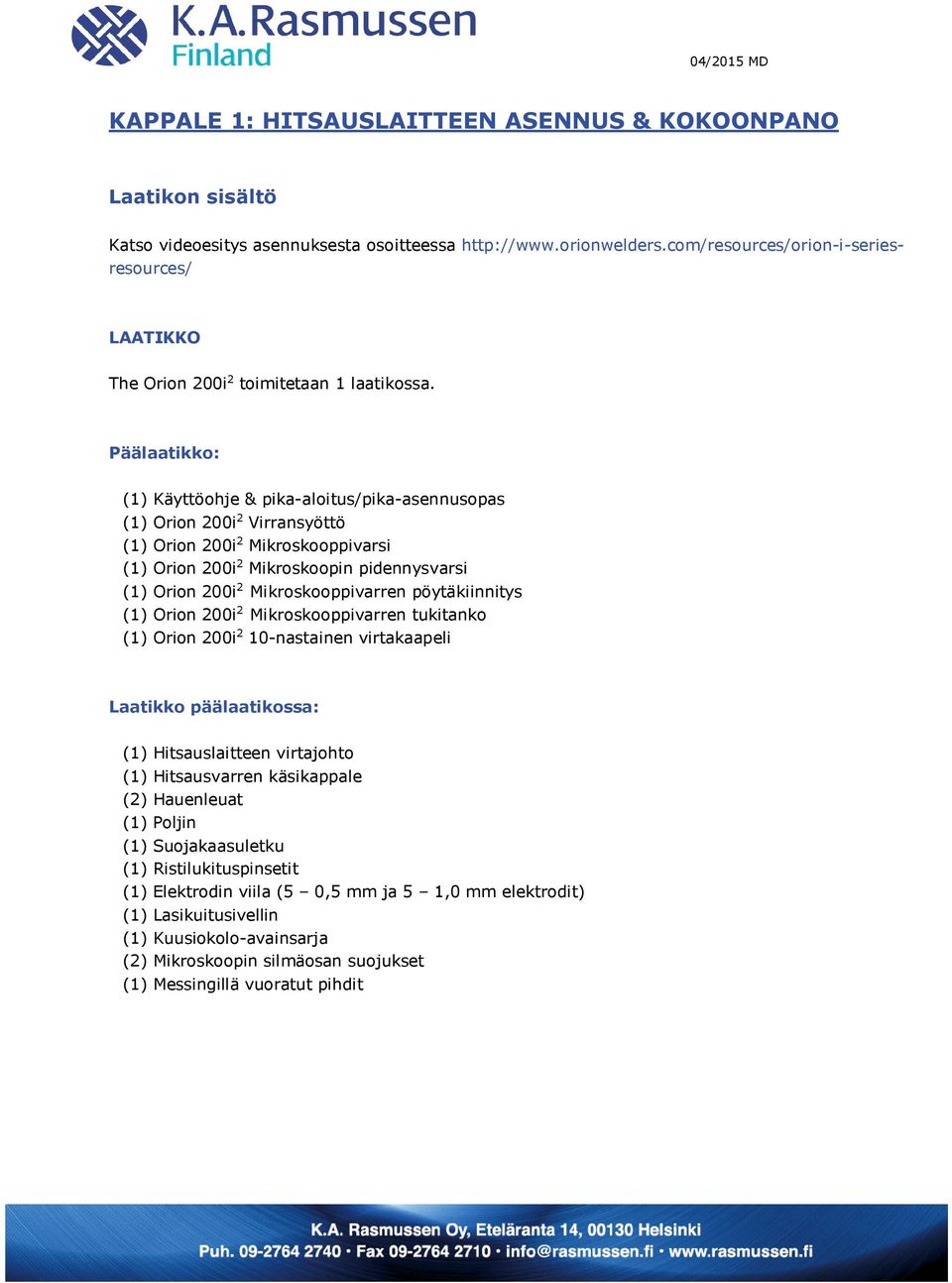 K.A.Rasmussen Finland

04/2015 MD

KAPPALE 1: HITSAUSLAITTEEN ASENNUS & KOKOONPANO

Laatikon sisältö

Katso videoesitys asennuksesta osoitteessa http://www.orionwelders.com/resources/orion-i-series-resources/

LAATIKKO

The Orion 200i$^2$ toimitetaan 1 laatikossa.

Päälaatikko:

(1) Käyttöohje & pika-aloitus/pika-asennusopas
(1) Orion 200i$^2$ Virransyöttö
(1) Orion 200i$^2$ Mikroskooppivarsi
(1) Orion 200i$^2$ Mikroskoopin pidennysvarsi
(1) Orion 200i$^2$ Mikroskooppivarren pöytäkiinnitys
(1) Orion 200i$^2$ Mikroskooppivarren tukitanko
(1) Orion 200i$^2$ 10-nastainen virtakaapeli

Laatikko päälaatikossa:

(1) Hitsauslaitteen virtajohto
(1) Hitsausvarren käsikappale
(2) Hauenleuat
(1) Poljin
(1) Suojakaasuletku
(1) Ristilukituspinsetit
(1) Elektrodin viila (5 – 0,5 mm ja 5 – 1,0 mm elektrodit)
(1) Lasikuitusivellin
(1) Kuusiokolo-avainsarja
(2) Mikroskoopin silmäosan suojukset
(1) Messingillä vuoratut pihdit

K.A. Rasmussen Oy, Eteläranta 14, 00130 Helsinki
Puh. 09-2764 2740 · Fax 09-2764 2710 · info@rasmussen.fi · www.rasmussen.fi